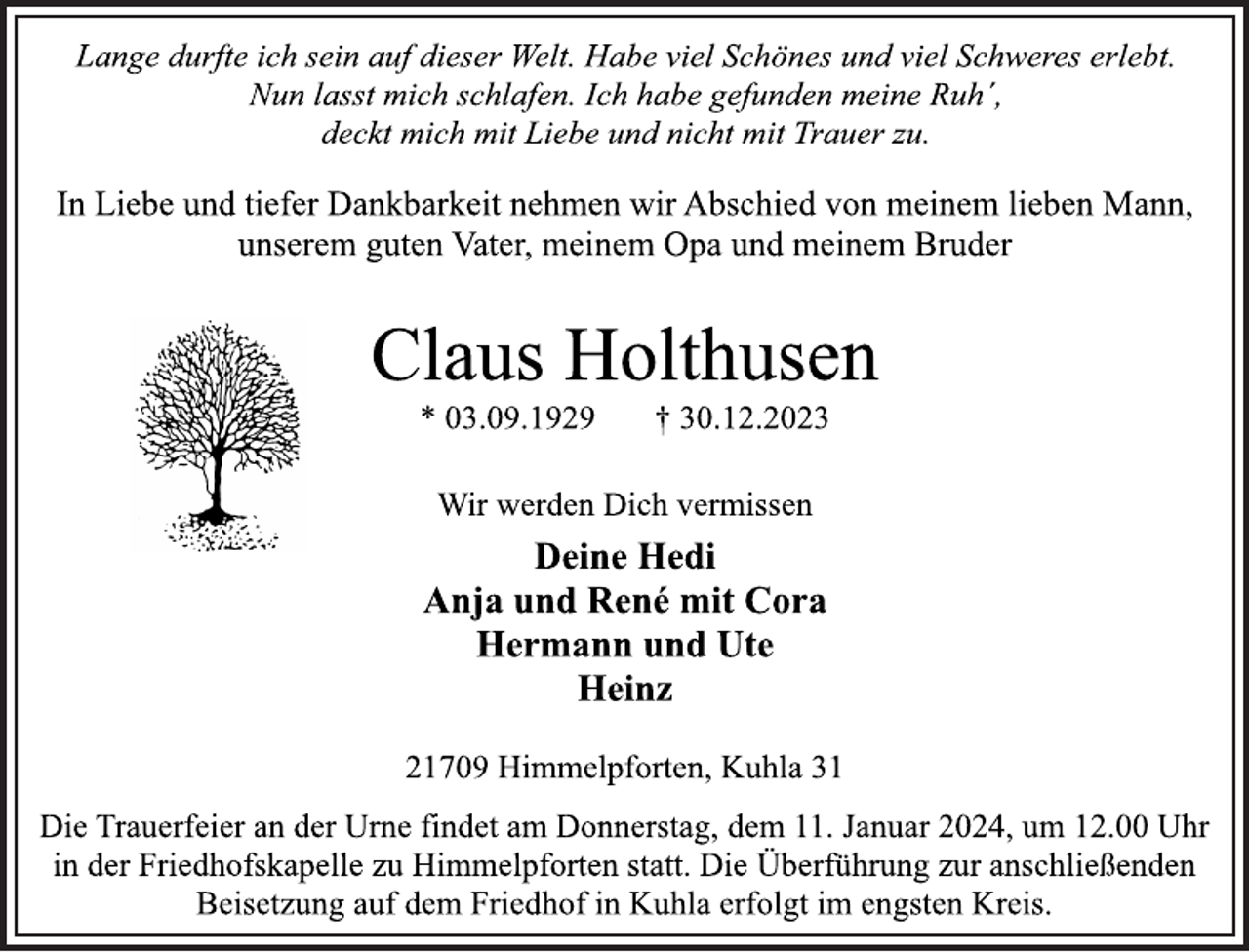 Lange durfte ich sein auf dieser Welt. Habe viel Schönes und viel Schweres erlebt. Nun lasst mich schlafen. Ich habe gefunden meine Ruh´, deckt mich mit Liebe und nicht mit Trauer zu.

In Liebe und tiefer Dankbarkeit nehmen wir Abschied von meinem lieben Mann, unserem guten Vater, meinem Opa und meinem Bruder

Claus Holthusen

* 03.09.1929 † 30.12.2023

Wir werden Dich vermissen

Deine Hedi
Anja und René mit Cora
Hermann und Ute
Heinz

21709 Himmelpforten, Kuhla 31

Die Trauerfeier an der Urne findet am Donnerstag, dem 11. Januar 2024, um 12.00 Uhr in der Friedhofskapelle zu Himmelpforten statt. Die Überführung zur anschließenden Beisetzung auf dem Friedhof in Kuhla erfolgt im engsten Kreis.